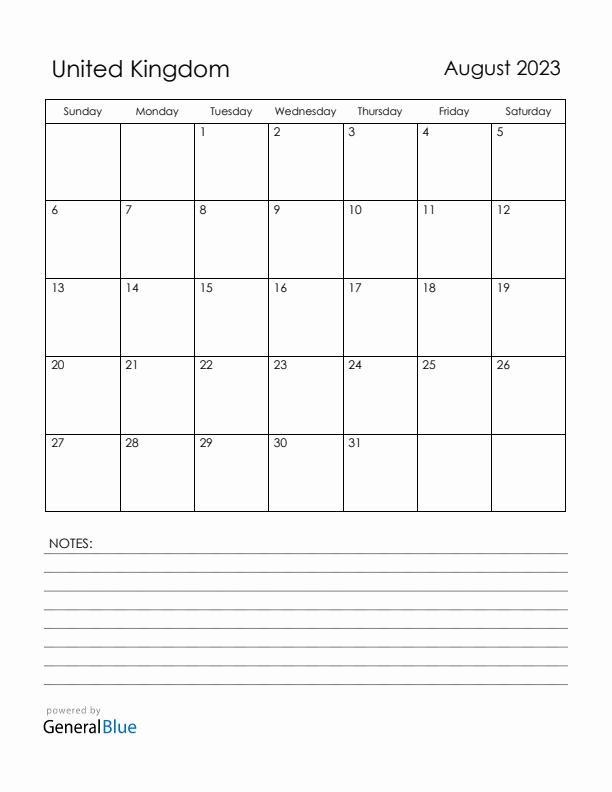 United Kingdom

August 2023

| Sunday | Monday | Tuesday | Wednesday | Thursday | Friday | Saturday |
|---|---|---|---|---|---|---|
| | | 1 | 2 | 3 | 4 | 5 |
| 6 | 7 | 8 | 9 | 10 | 11 | 12 |
| 13 | 14 | 15 | 16 | 17 | 18 | 19 |
| 20 | 21 | 22 | 23 | 24 | 25 | 26 |
| 27 | 28 | 29 | 30 | 31 | | |

NOTES:

powered by
GeneralBlue